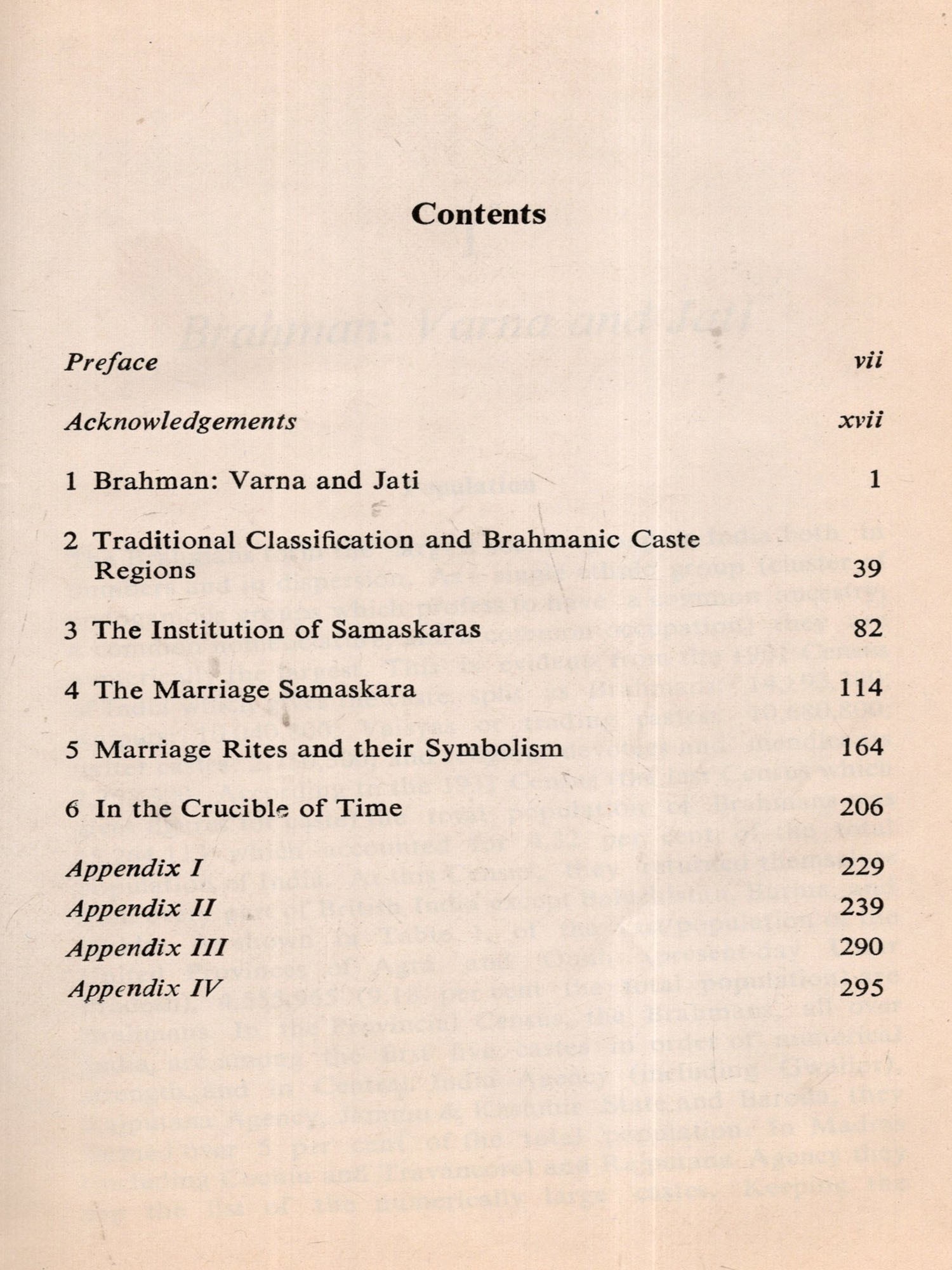 Contents

Preface vii

Acknowledgements xvii

1 Brahman: Varna and Jati 1

2 Traditional Classification and Brahmanic Caste Regions 39

3 The Institution of Samaskaras 82

4 The Marriage Samaskara 114

5 Marriage Rites and their Symbolism 164

6 In the Crucible of Time 206

Appendix I 229
Appendix II 239
Appendix III 290
Appendix IV 295